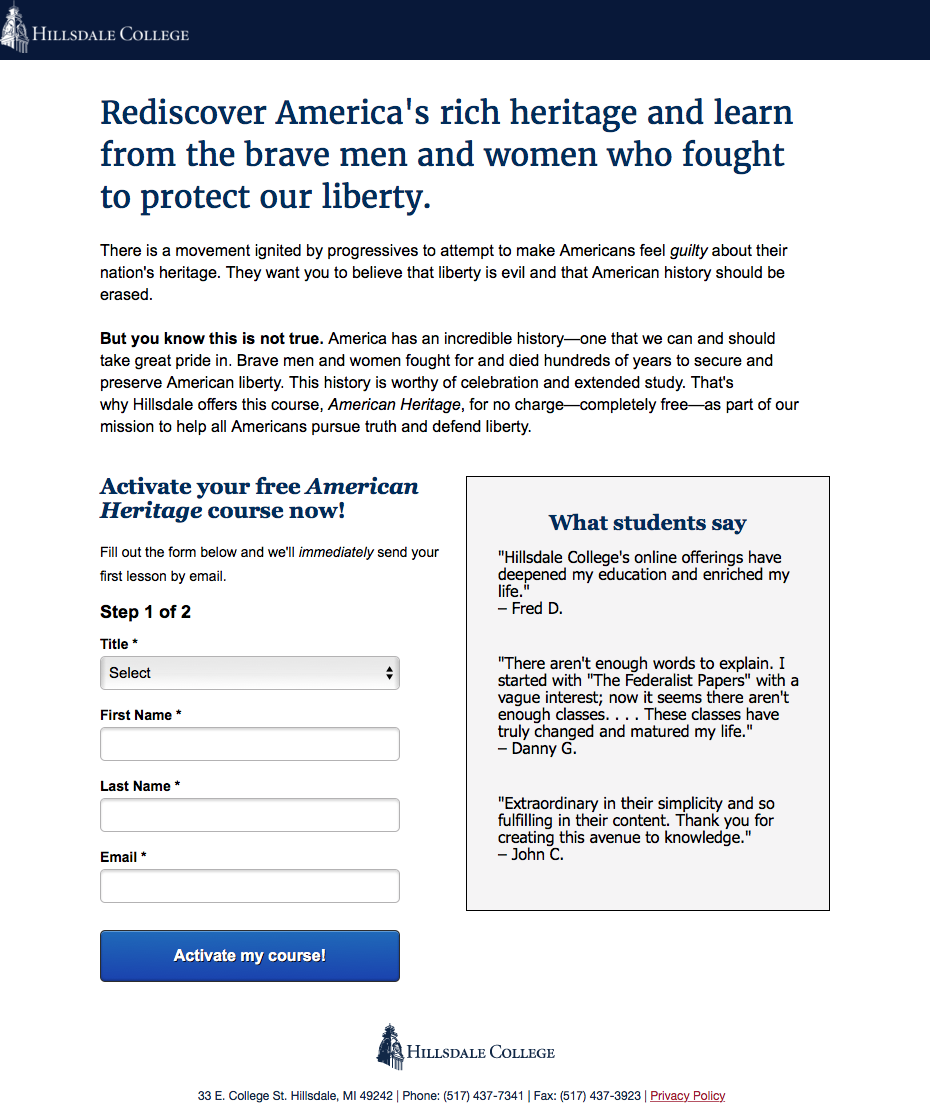 HILLSDALE COLLEGE

Rediscover America's rich heritage and learn from the brave men and women who fought to protect our liberty.

There is a movement ignited by progressives to attempt to make Americans feel guilty about their nation's heritage. They want you to believe that liberty is evil and that American history should be erased.

But you know this is not true. America has an incredible history—one that we can and should take great pride in. Brave men and women fought for and died hundreds of years to secure and preserve American liberty. This history is worthy of celebration and extended study. That's why Hillsdale offers this course, American Heritage, for no charge—completely free—as part of our mission to help all Americans pursue truth and defend liberty.

Activate your free American Heritage course now!

Fill out the form below and we'll immediately send your first lesson by email.

Step 1 of 2

Title *

Select

First Name *

Last Name *

Email *

Activate my course!

What students say

"Hillsdale College's online offerings have deepened my education and enriched my life."
– Fred D.

"There aren't enough words to explain. I started with "The Federalist Papers" with a vague interest; now it seems there aren't enough classes. . . . These classes have truly changed and matured my life."
– Danny G.

"Extraordinary in their simplicity and so fulfilling in their content. Thank you for creating this avenue to knowledge."
– John C.

HILLSDALE COLLEGE

33 E. College St. Hillsdale, MI 49242 | Phone: (517) 437-7341 | Fax: (517) 437-3923 | Privacy Policy